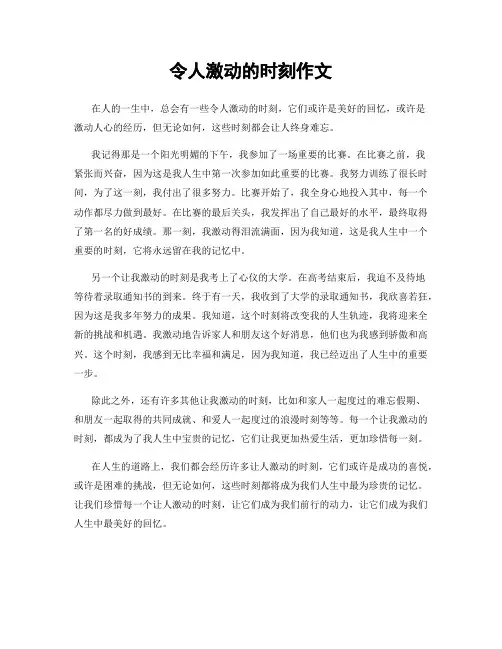 令人激动的时刻作文

在人的一生中，总会有一些令人激动的时刻，它们或许是美好的回忆，或许是激动人心的经历，但无论如何，这些时刻都会让人终身难忘。

我记得那是一个阳光明媚的下午，我参加了一场重要的比赛。在比赛之前，我紧张而兴奋，因为这是我人生中第一次参加如此重要的比赛。我努力训练了很长时间，为了这一刻，我付出了很多努力。比赛开始了，我全身心地投入其中，每一个动作都尽力做到最好。在比赛的最后关头，我发挥出了自己最好的水平，最终取得了第一名的好成绩。那一刻，我激动得泪流满面，因为我知道，这是我人生中一个重要的时刻，它将永远留在我的记忆中。

另一个让我激动的时刻是我考上了心仪的大学。在高考结束后，我迫不及待地等待着录取通知书的到来。终于有一天，我收到了大学的录取通知书，我欣喜若狂，因为这是我多年努力的成果。我知道，这个时刻将改变我的人生轨迹，我将迎来全新的挑战和机遇。我激动地告诉家人和朋友这个好消息，他们也为我感到骄傲和高兴。这个时刻，我感到无比幸福和满足，因为我知道，我已经迈出了人生中的重要一步。

除此之外，还有许多其他让我激动的时刻，比如和家人一起度过的难忘假期、和朋友一起取得的共同成就、和爱人一起度过的浪漫时刻等等。每一个让我激动的时刻，都成为了我人生中宝贵的记忆，它们让我更加热爱生活，更加珍惜每一刻。

在人生的道路上，我们都会经历许多让人激动的时刻，它们或许是成功的喜悦，或许是困难的挑战，但无论如何，这些时刻都将成为我们人生中最为珍贵的记忆。让我们珍惜每一个让人激动的时刻，让它们成为我们前行的动力，让它们成为我们人生中最美好的回忆。